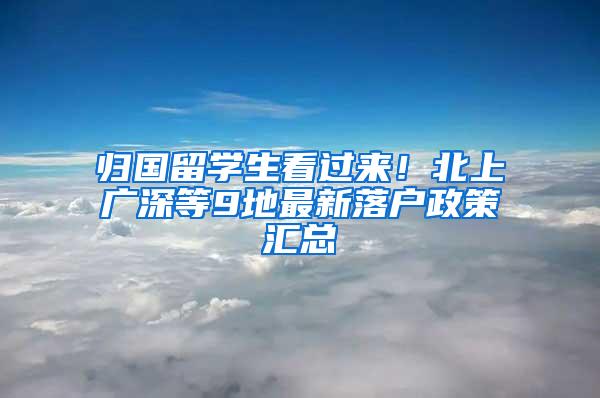 归国留学生看过来！北上广深等9地最新落户政策汇总